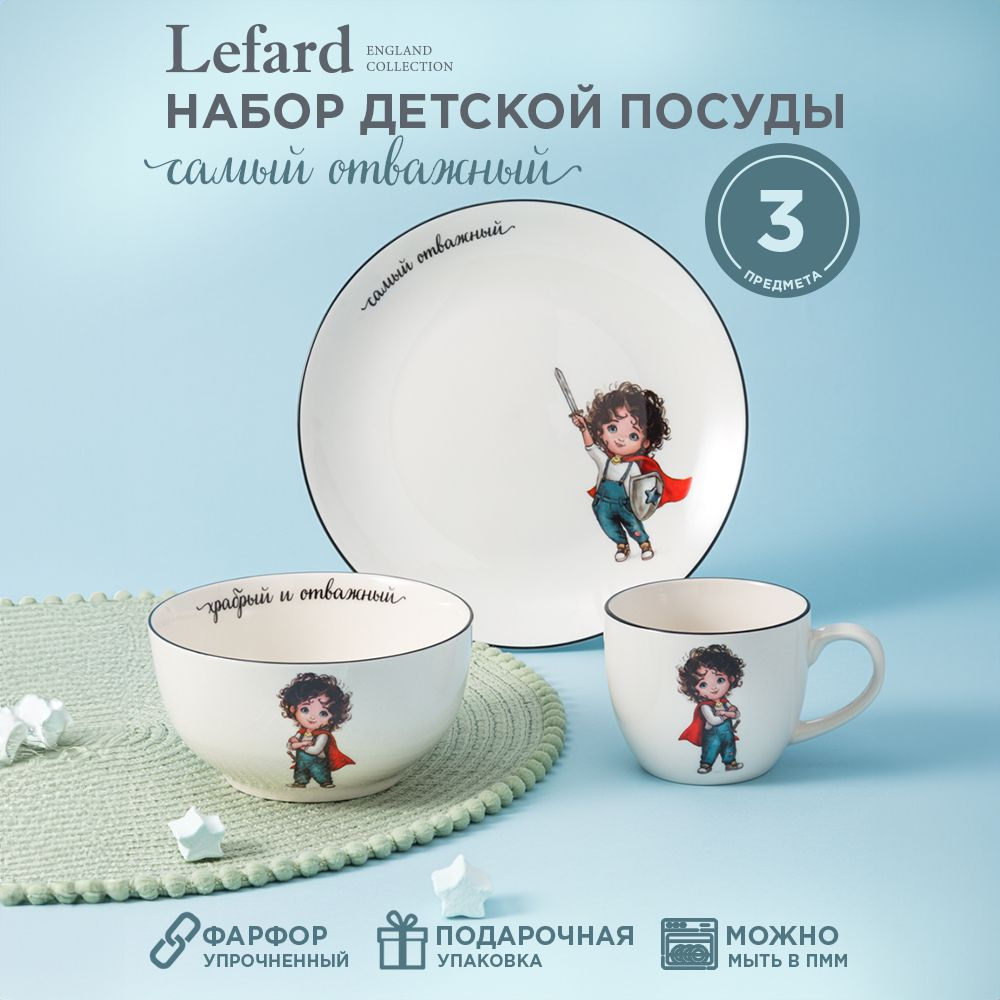 Lefard ENGLAND COLLECTION

НАБОР ДЕТСКОЙ ПОСУДЫ

самый отважный

3 ПРЕДМЕТА

самый отважный

храбрый и отважный

ФАРФОР УПРОЧНЕННЫЙ

ПОДАРОЧНАЯ УПАКОВКА

МОЖНО МЫТЬ В ПММ